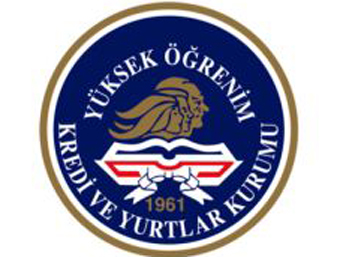 YÜKSEK ÖĞRENİM
KREDİ VE YURTLAR KURUMU
1961